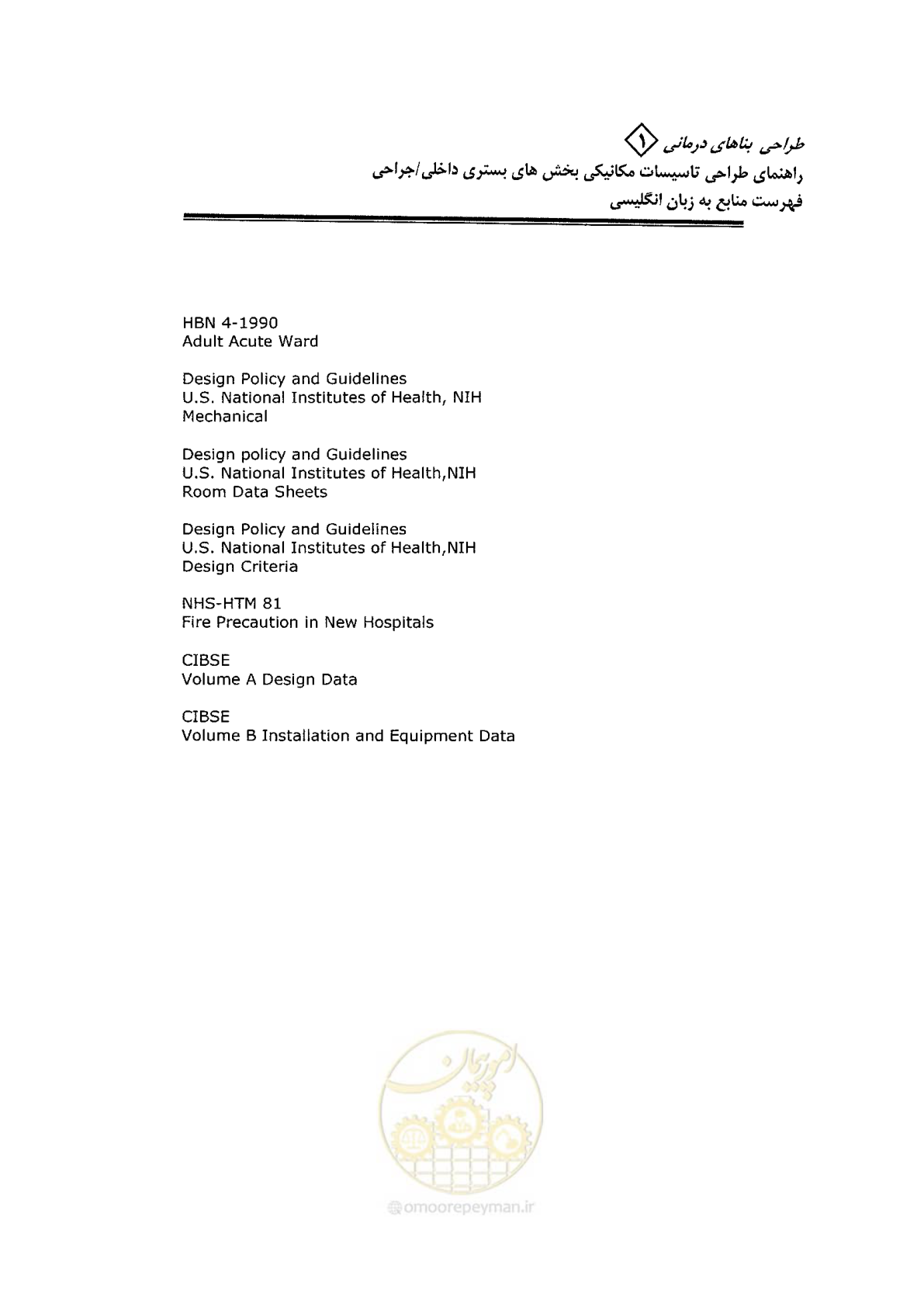 طراحی بناهای درمانی ۱
راهنمای طراحی تاسیسات مکانیکی بخش های بستری داخلی/جراحی
فهرست منابع به زبان انگلیسی

HBN 4-1990
Adult Acute Ward

Design Policy and Guidelines
U.S. National Institutes of Health, NIH
Mechanical

Design policy and Guidelines
U.S. National Institutes of Health,NIH
Room Data Sheets

Design Policy and Guidelines
U.S. National Institutes of Health,NIH
Design Criteria

NHS-HTM 81
Fire Precaution in New Hospitals

CIBSE
Volume A Design Data

CIBSE
Volume B Installation and Equipment Data

امور پیمان
omoorepeyman.ir